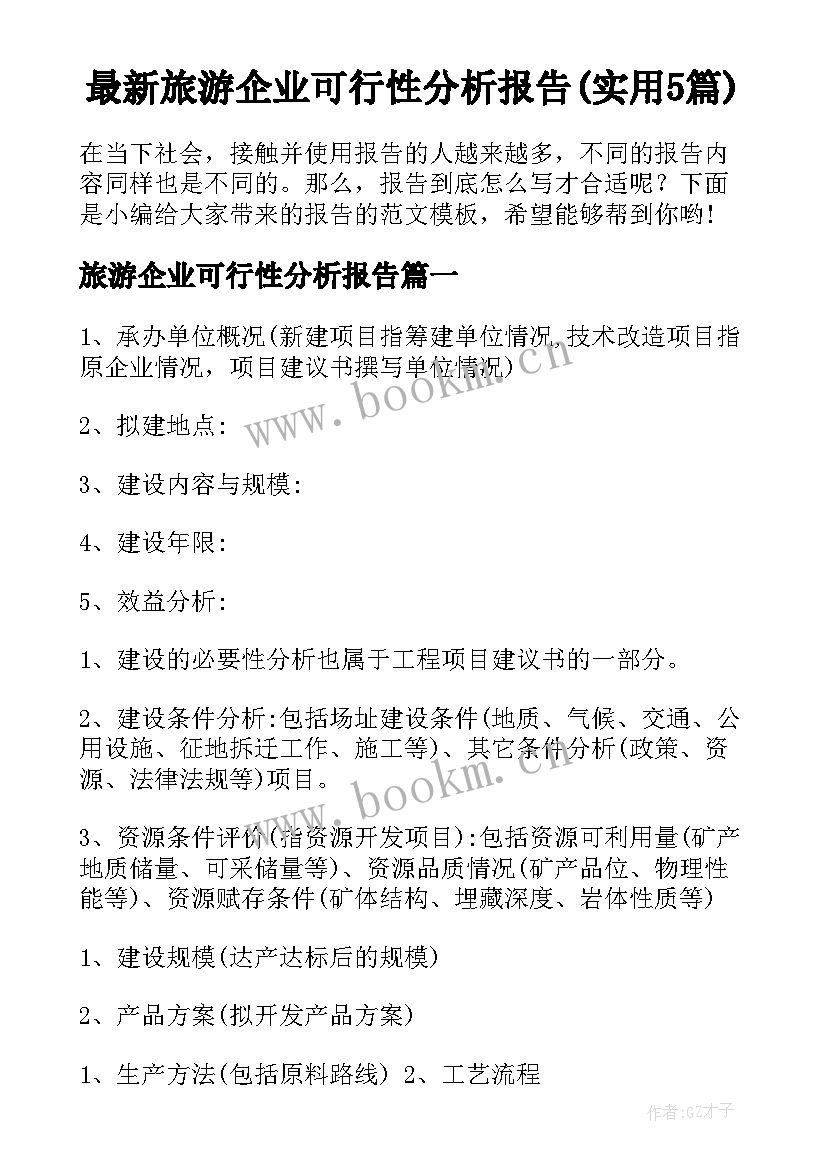 最新旅游企业可行性分析报告(实用5篇)

在当下社会，接触并使用报告的人越来越多，不同的报告内容同样也是不同的。那么，报告到底怎么写才合适呢？下面是小编给大家带来的报告的范文模板，希望能够帮到你哟！

旅游企业可行性分析报告篇一

1、承办单位概况(新建项目指筹建单位情况,技术改造项目指原企业情况，项目建议书撰写单位情况)

www.bookm.cn

2、拟建地点：

3、建设内容与规模：

4、建设年限：

5、效益分析：

1、建设的必要性分析也属于工程项目建议书的一部分。

2、建设条件分析:包括场址建设条件(地质、气候、交通、公用设施、征地拆迁工作、施工等)、其它条件分析(政策、资源、法律法规等)项目。

www.bookm.cn

3、资源条件评价(指资源开发项目):包括资源可利用量(矿产地质储量、可采储量等)、资源品质情况(矿产品位、物理性能等)、资源赋存条件(矿体结构、埋藏深度、岩体性质等)

1、建设规模(达产达标后的规模)

2、产品方案(拟开发产品方案)

1、生产方法(包括原料路线) 2、工艺流程

作者:GZ才子